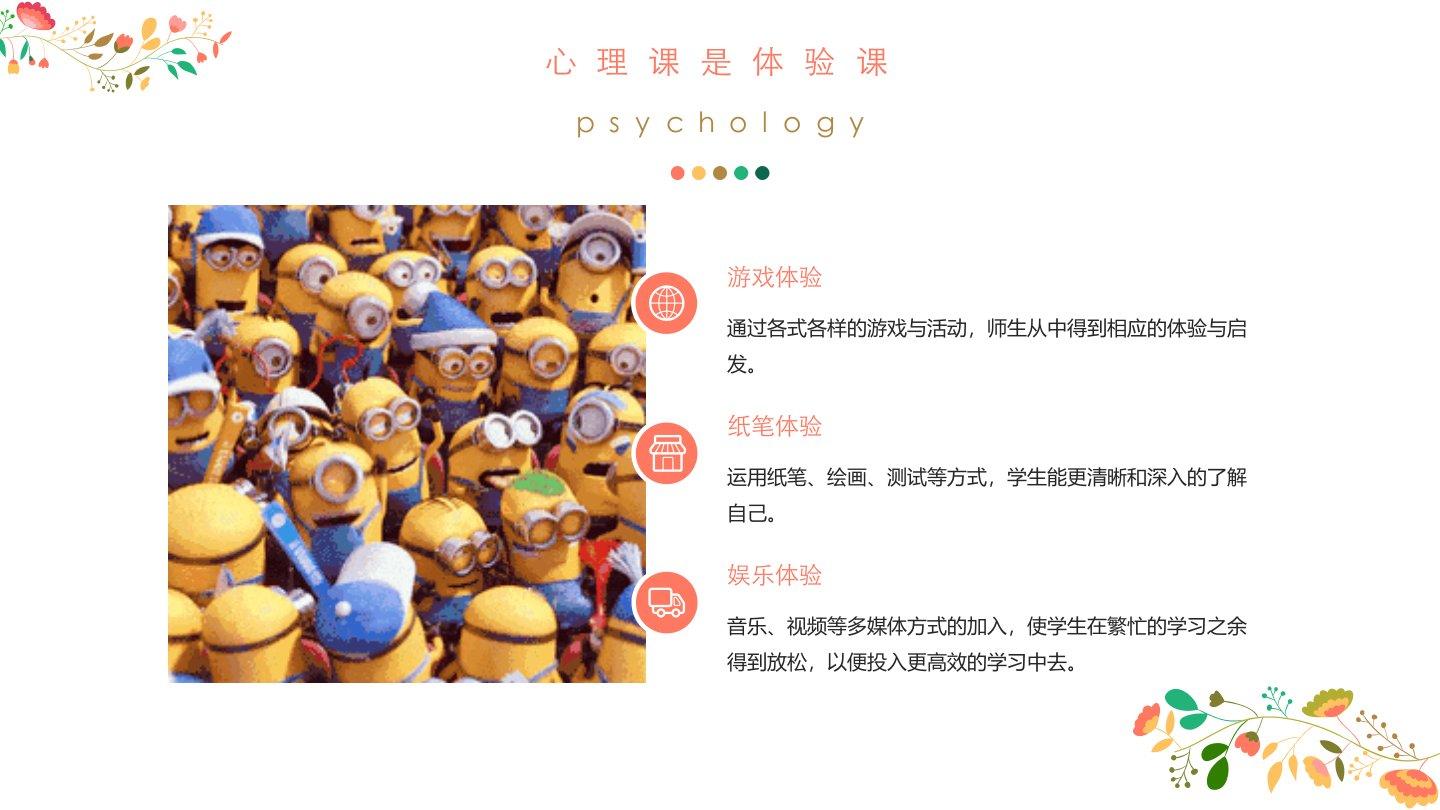 心理课是体验课

psychology

游戏体验

通过各式各样的游戏与活动，师生从中得到相应的体验与启发。

纸笔体验

运用纸笔、绘画、测试等方式，学生能更清晰和深入的了解自己。

娱乐体验

音乐、视频等多媒体方式的加入，使学生在繁忙的学习之余得到放松，以便投入更高效的学习中去。